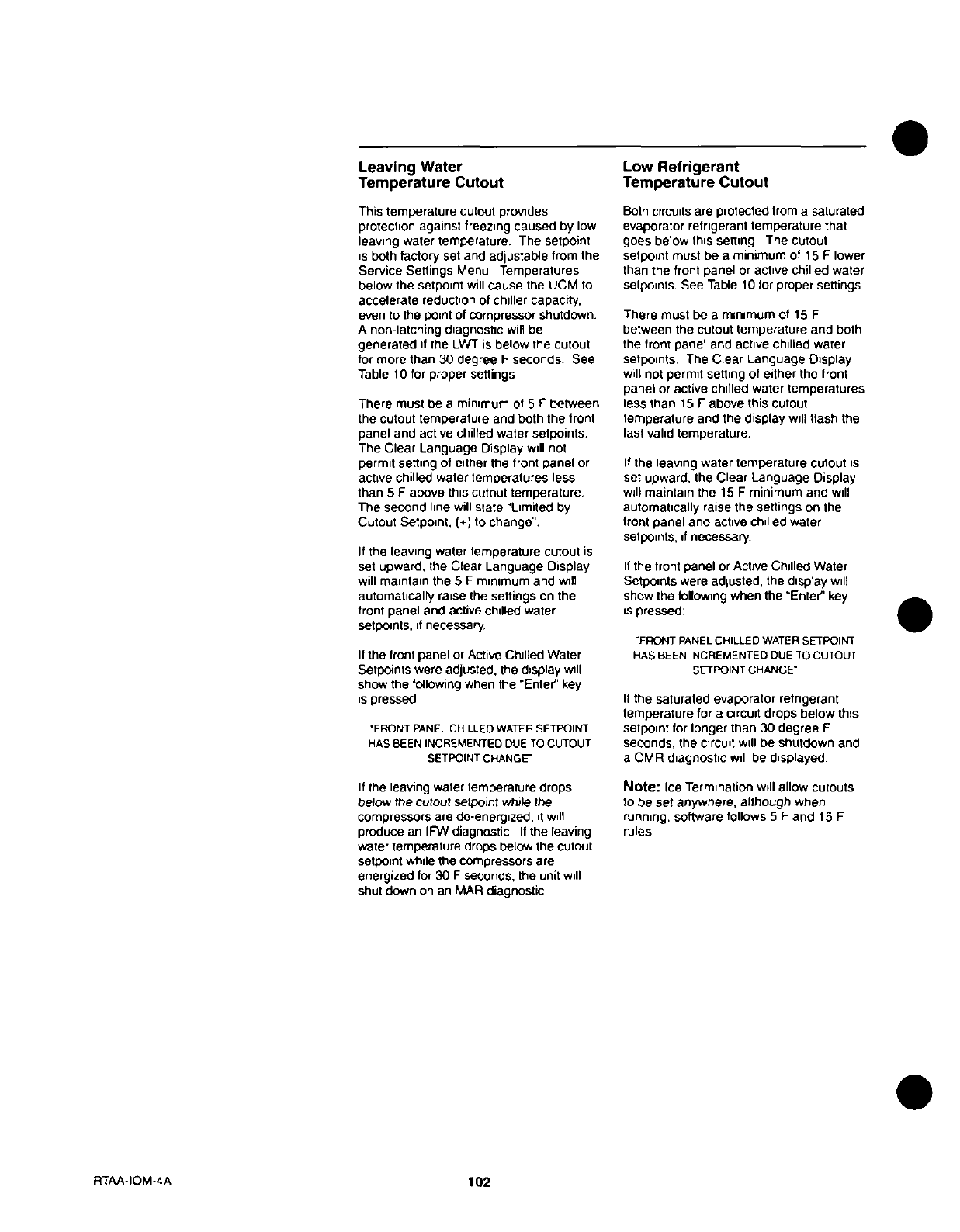 Leaving Water Temperature Cutout

This temperature cutout provides protection against freezing caused by low leaving water temperature. The setpoint is both factory set and adjustable from the Service Settings Menu Temperatures below the setpoint will cause the UCM to accelerate reduction of chiller capacity, even to the point of compressor shutdown. A non-latching diagnostic will be generated if the LWT is below the cutout for more than 30 degree F seconds. See Table 10 for proper settings

There must be a minimum of 5 F between the cutout temperature and both the front panel and active chilled water setpoints. The Clear Language Display will not permit setting of either the front panel or active chilled water temperatures less than 5 F above this cutout temperature. The second line will state "Limited by Cutout Setpoint, (+) to change".

If the leaving water temperature cutout is set upward, the Clear Language Display will maintain the 5 F minimum and will automatically raise the settings on the front panel and active chilled water setpoints, if necessary.

If the front panel or Active Chilled Water Setpoints were adjusted, the display will show the following when the "Enter" key is pressed

"FRONT PANEL CHILLED WATER SETPOINT HAS BEEN INCREMENTED DUE TO CUTOUT SETPOINT CHANGE"

If the leaving water temperature drops below the cutout setpoint while the compressors are de-energized, it will produce an IFW diagnostic If the leaving water temperature drops below the cutout setpoint while the compressors are energized for 30 F seconds, the unit will shut down on an MAR diagnostic.

Low Refrigerant Temperature Cutout

Both circuits are protected from a saturated evaporator refrigerant temperature that goes below this setting. The cutout setpoint must be a minimum of 15 F lower than the front panel or active chilled water setpoints. See Table 10 for proper settings

There must be a minimum of 15 F between the cutout temperature and both the front panel and active chilled water setpoints. The Clear Language Display will not permit setting of either the front panel or active chilled water temperatures less than 15 F above this cutout temperature and the display will flash the last valid temperature.

If the leaving water temperature cutout is set upward, the Clear Language Display will maintain the 15 F minimum and will automatically raise the settings on the front panel and active chilled water setpoints, if necessary.

If the front panel or Active Chilled Water Setpoints were adjusted, the display will show the following when the "Enter" key is pressed:

"FRONT PANEL CHILLED WATER SETPOINT HAS BEEN INCREMENTED DUE TO CUTOUT SETPOINT CHANGE"

If the saturated evaporator refrigerant temperature for a circuit drops below this setpoint for longer than 30 degree F seconds, the circuit will be shutdown and a CMR diagnostic will be displayed.

Note: Ice Termination will allow cutouts to be set anywhere, although when running, software follows 5 F and 15 F rules.

RTAA-IOM-4A

102